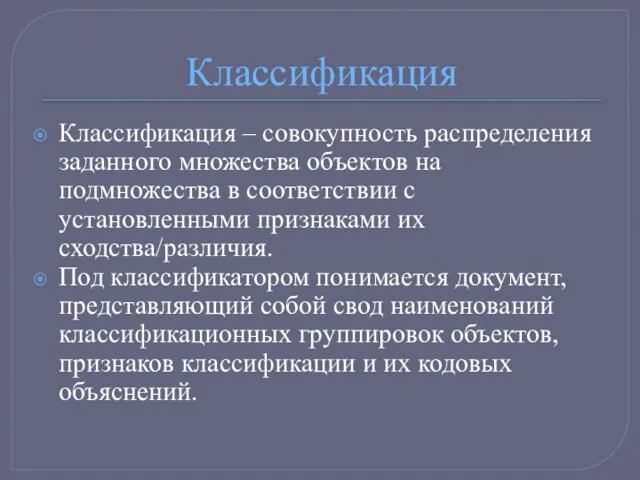 Классификация

Классификация – совокупность распределения заданного множества объектов на подмножества в соответствии с установленными признаками их сходства/различия.

Под классификатором понимается документ, представляющий собой свод наименований классификационных группировок объектов, признаков классификации и их кодовых объяснений.